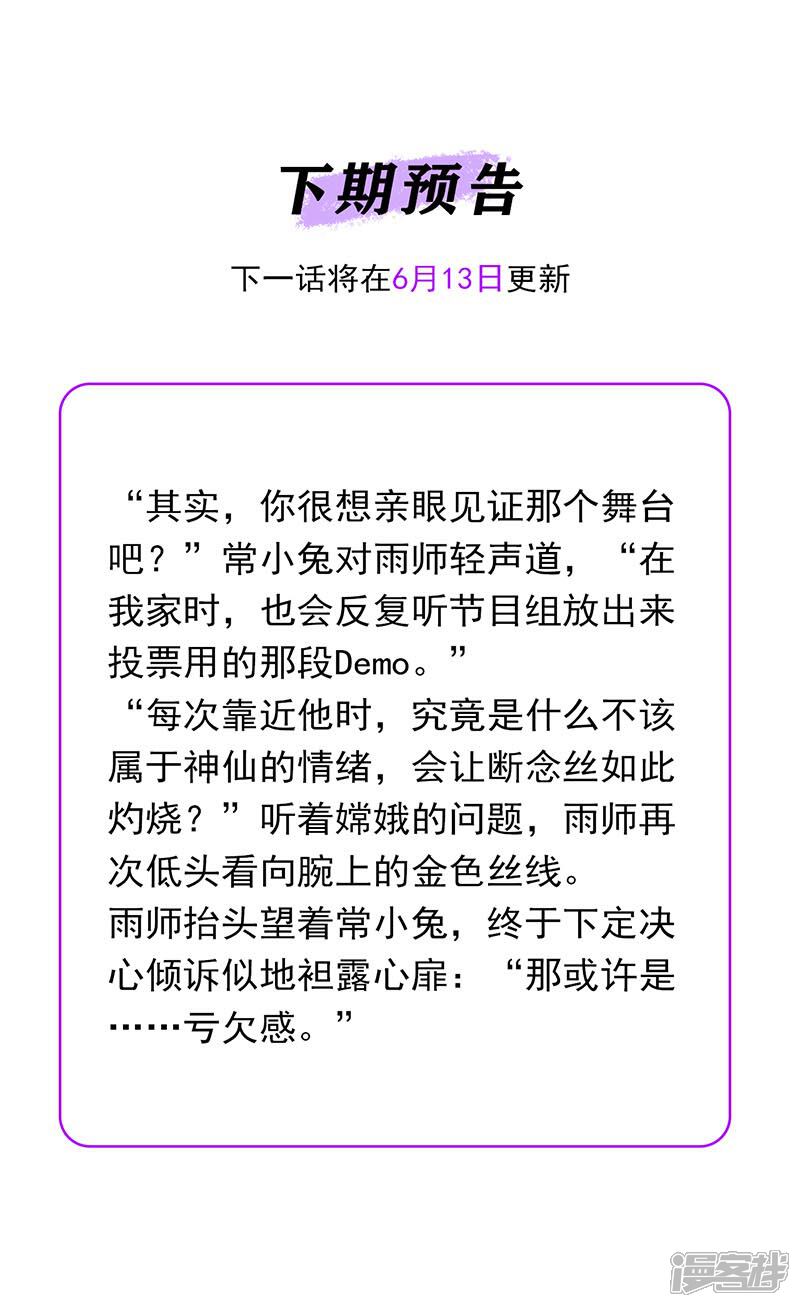 下期预告

下一话将在6月13日更新

“其实，你很想亲眼见证那个舞台吧？”常小兔对雨师轻声道，“在我家时，也会反复听节目组放出来投票用的那段Demo。”
“每次靠近他时，究竟是什么不该属于神仙的情绪，会让断念丝如此灼烧？”听着嫦娥的问题，雨师再次低头看向腕上的金色丝线。
雨师抬头望着常小兔，终于下定决心倾诉似地袒露心扉：“那或许是……亏欠感。”

漫客栈